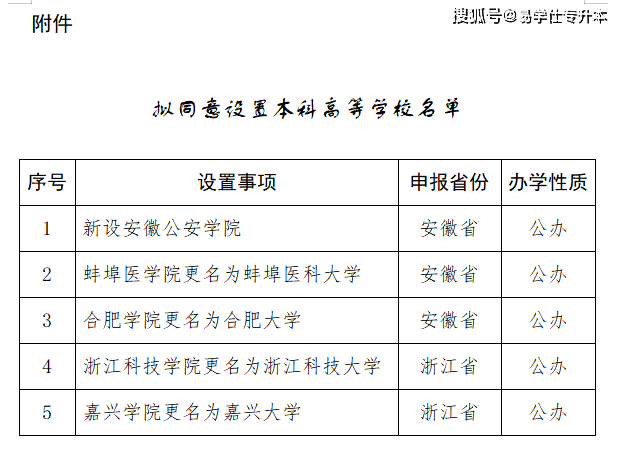 附件

搜狐号@易学仕专升本

拟同意设置本科高等学校名单

| 序号 | 设置事项 | 申报省份 | 办学性质 |
|---|---|---|---|
| 1 | 新设安徽公安学院 | 安徽省 | 公办 |
| 2 | 蚌埠医学院更名为蚌埠医科大学 | 安徽省 | 公办 |
| 3 | 合肥学院更名为合肥大学 | 安徽省 | 公办 |
| 4 | 浙江科技学院更名为浙江科技大学 | 浙江省 | 公办 |
| 5 | 嘉兴学院更名为嘉兴大学 | 浙江省 | 公办 |